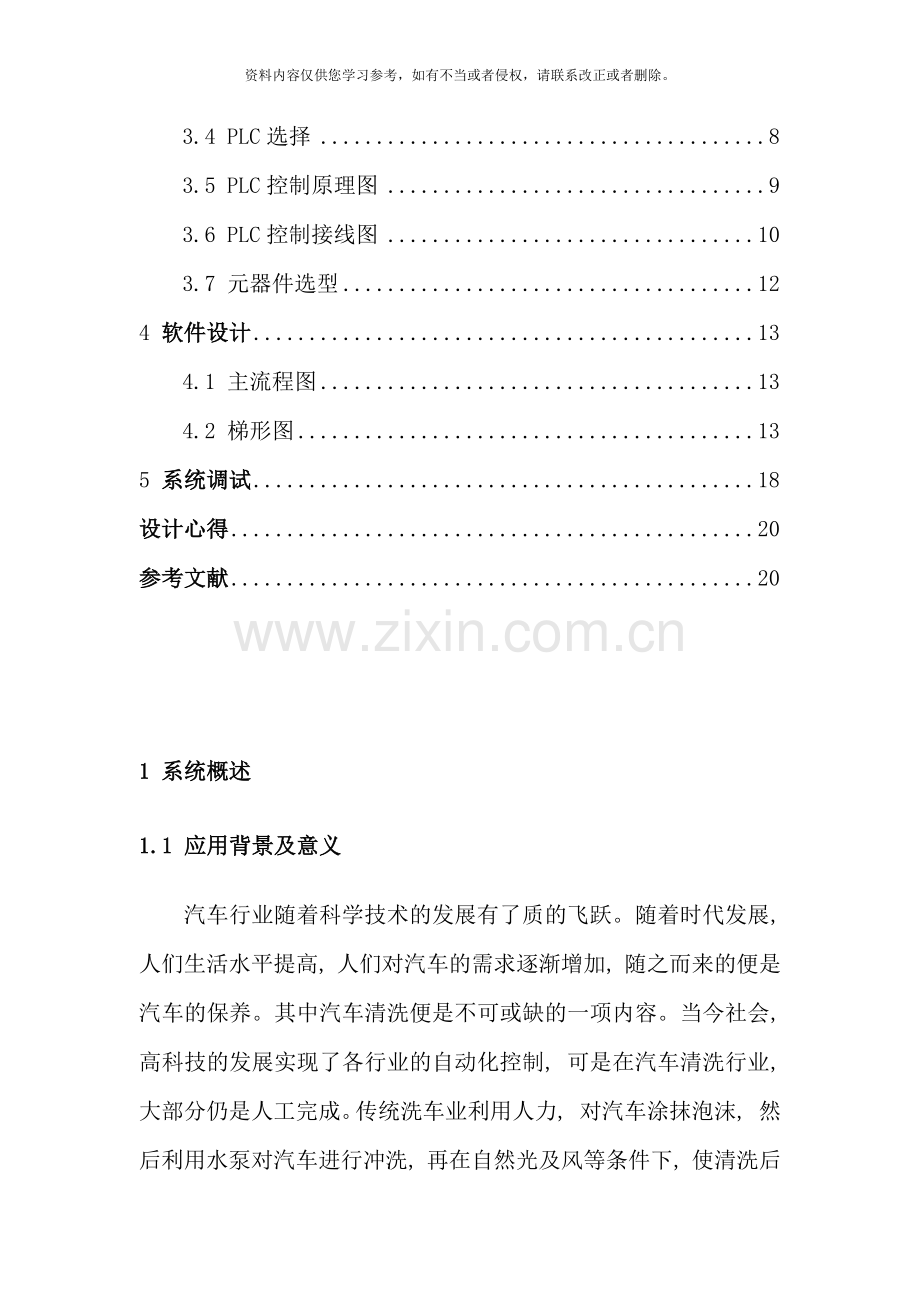 资料内容仅供您学习参考，如有不当或者侵权，请联系改正或者删除。

3.4 PLC选择 8

3.5 PLC控制原理图 9

3.6 PLC控制接线图 10

3.7 元器件选型 12

4 软件设计 13

4.1 主流程图 13

4.2 梯形图 13

5 系统调试 18

设计心得 20

参考文献 20

1 系统概述

1.1 应用背景及意义

汽车行业随着科学技术的发展有了质的飞跃。随着时代发展，人们生活水平提高，人们对汽车的需求逐渐增加，随之而来的便是汽车的保养。其中汽车清洗便是不可或缺的一项内容。当今社会，高科技的发展实现了各行业的自动化控制，可是在汽车清洗行业，大部分仍是人工完成。传统洗车业利用人力，对汽车涂抹泡沫，然后利用水泵对汽车进行冲洗，再在自然光及风等条件下，使清洗后

www.zixin.com.cn